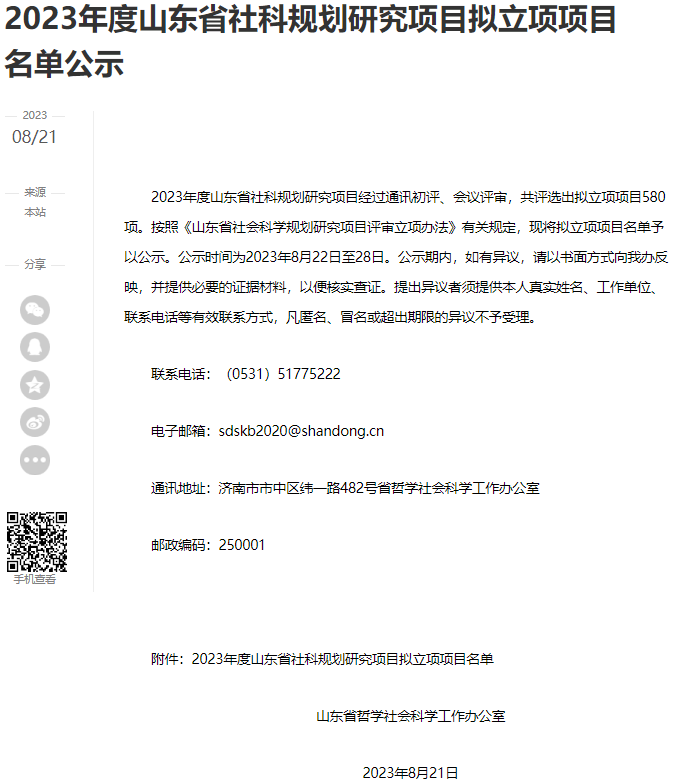 2023年度山东省社科规划研究项目拟立项项目名单公示

2023
08/21

来源
本站

分享

手机查看

2023年度山东省社科规划研究项目经过通讯初评、会议评审，共评选出拟立项项目580项。按照《山东省社会科学规划研究项目评审立项办法》有关规定，现将拟立项项目名单予以公示。公示时间为2023年8月22日至28日。公示期内，如有异议，请以书面方式向我办反映，并提供必要的证据材料，以便核实查证。提出异议者须提供本人真实姓名、工作单位、联系电话等有效联系方式，凡匿名、冒名或超出期限的异议不予受理。

联系电话：（0531）51775222

电子邮箱：sdskb2020@shandong.cn

通讯地址：济南市市中区纬一路482号省哲学社会科学工作办公室

邮政编码：250001

附件：2023年度山东省社科规划研究项目拟立项项目名单

山东省哲学社会科学工作办公室

2023年8月21日